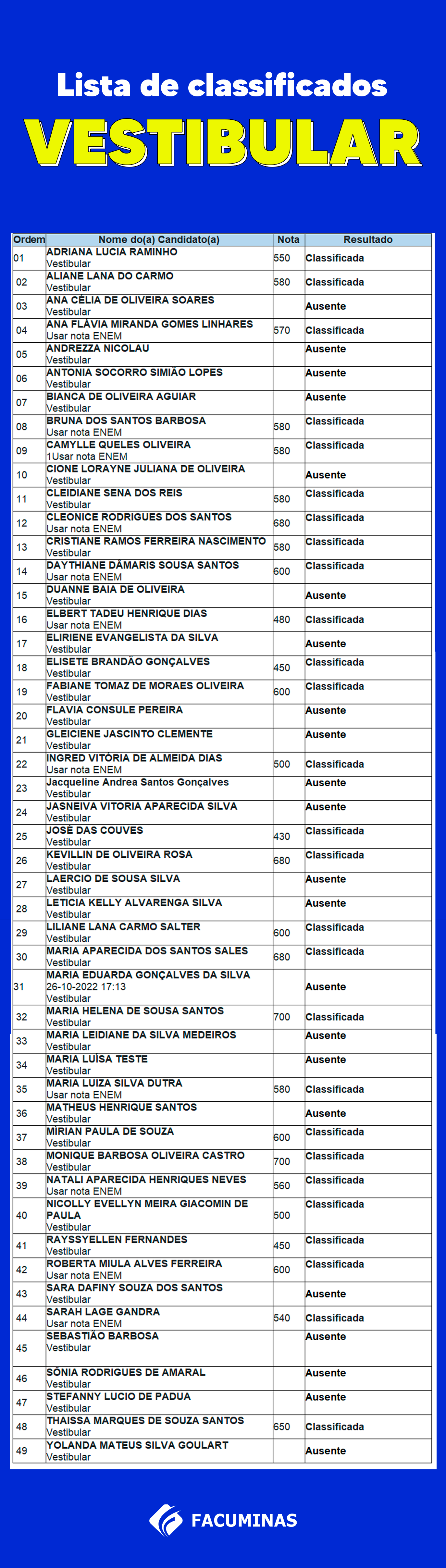 Lista de classificados
VESTIBULAR

| Ordem | Nome do(a) Candidato(a) | Nota | Resultado |
|---|---|---|---|
| 01 | ADRIANA LUCIA RAMINHO Vestibular | 550 | Classificada |
| 02 | ALIANE LANA DO CARMO Vestibular | 580 | Classificada |
| 03 | ANA CÉLIA DE OLIVEIRA SOARES Vestibular | | Ausente |
| 04 | ANA FLÁVIA MIRANDA GOMES LINHARES Usar nota ENEM | 570 | Classificada |
| 05 | ANDREZZA NICOLAU Vestibular | | Ausente |
| 06 | ANTONIA SOCORRO SIMIÃO LOPES Vestibular | | Ausente |
| 07 | BIANCA DE OLIVEIRA AGUIAR Vestibular | | Ausente |
| 08 | BRUNA DOS SANTOS BARBOSA Usar nota ENEM | 580 | Classificada |
| 09 | CAMYLLE QUELES OLIVEIRA 1Usar nota ENEM | 580 | Classificada |
| 10 | CIONE LORAYNE JULIANA DE OLIVEIRA Vestibular | | Ausente |
| 11 | CLEIDIANE SENA DOS REIS Vestibular | 580 | Classificada |
| 12 | CLEONICE RODRIGUES DOS SANTOS Usar nota ENEM | 680 | Classificada |
| 13 | CRISTIANE RAMOS FERREIRA NASCIMENTO Vestibular | 580 | Classificada |
| 14 | DAYTHIANE DÂMARIS SOUSA SANTOS Usar nota ENEM | 600 | Classificada |
| 15 | DUANNE BAIA DE OLIVEIRA Vestibular | | Ausente |
| 16 | ELBERT TADEU HENRIQUE DIAS Usar nota ENEM | 480 | Classificada |
| 17 | ELIRIENE EVANGELISTA DA SILVA Vestibular | | Ausente |
| 18 | ELISETE BRANDÃO GONÇALVES Vestibular | 450 | Classificada |
| 19 | FABIANE TOMAZ DE MORAES OLIVEIRA Vestibular | 600 | Classificada |
| 20 | FLAVIA CONSULE PEREIRA Vestibular | | Ausente |
| 21 | GLEICIENE JASCINTO CLEMENTE Vestibular | | Ausente |
| 22 | INGRED VITÓRIA DE ALMEIDA DIAS Usar nota ENEM | 500 | Classificada |
| 23 | Jacqueline Andrea Santos Gonçalves Vestibular | | Ausente |
| 24 | JASNEIVA VITORIA APARECIDA SILVA Vestibular | | Ausente |
| 25 | JOSÉ DAS COUVES Vestibular | 430 | Classificada |
| 26 | KEVILLIN DE OLIVEIRA ROSA Vestibular | 680 | Classificada |
| 27 | LAERCIO DE SOUSA SILVA Vestibular | | Ausente |
| 28 | LETICIA KELLY ALVARENGA SILVA Vestibular | | Ausente |
| 29 | LILIANE LANA CARMO SALTER Vestibular | 600 | Classificada |
| 30 | MARIA APARECIDA DOS SANTOS SALES Vestibular | 680 | Classificada |
| 31 | MARIA EDUARDA GONÇALVES DA SILVA 26-10-2022 17:13 Vestibular | | Ausente |
| 32 | MARIA HELENA DE SOUSA SANTOS Vestibular | 700 | Classificada |
| 33 | MARIA LEIDIANE DA SILVA MEDEIROS Vestibular | | Ausente |
| 34 | MARIA LUÍSA TESTE Vestibular | | Ausente |
| 35 | MARIA LUIZA SILVA DUTRA Usar nota ENEM | 580 | Classificada |
| 36 | MATHEUS HENRIQUE SANTOS Vestibular | | Ausente |
| 37 | MIRIAN PAULA DE SOUZA Vestibular | 600 | Classificada |
| 38 | MONIQUE BARBOSA OLIVEIRA CASTRO Vestibular | 700 | Classificada |
| 39 | NATALI APARECIDA HENRIQUES NEVES Usar nota ENEM | 560 | Classificada |
| 40 | NICOLLY EVELLYN MEIRA GIACOMIN DE PAULA Vestibular | 500 | Classificada |
| 41 | RAYSSYELLEN FERNANDES Vestibular | 450 | Classificada |
| 42 | ROBERTA MIULA ALVES FERREIRA Usar nota ENEM | 600 | Classificada |
| 43 | SARA DAFINY SOUZA DOS SANTOS Vestibular | | Ausente |
| 44 | SARAH LAGE GANDRA Usar nota ENEM | 540 | Classificada |
| 45 | SEBASTIÃO BARBOSA Vestibular | | Ausente |
| 46 | SÔNIA RODRIGUES DE AMARAL Vestibular | | Ausente |
| 47 | STEFANNY LUCIO DE PADUA Vestibular | | Ausente |
| 48 | THAISSA MARQUES DE SOUZA SANTOS Vestibular | 650 | Classificada |
| 49 | YOLANDA MATEUS SILVA GOULART Vestibular | | Ausente |

FACUMINAS